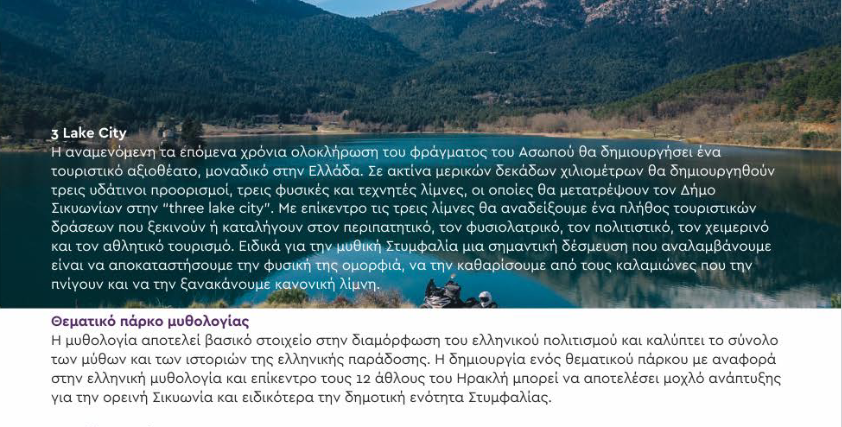 3 Lake City

Η αναμενόμενη τα επόμενα χρόνια ολοκλήρωση του φράγματος του Ασωπού θα δημιουργήσει ένα τουριστικό αξιοθέατο, μοναδικό στην Ελλάδα. Σε ακτίνα μερικών δεκάδων χιλιομέτρων θα δημιουργηθούν τρεις υδάτινοι προορισμοί, τρεις φυσικές και τεχνητές λίμνες, οι οποίες θα μετατρέψουν τον Δήμο Σικυωνίων στην "three lake city". Με επίκεντρο τις τρεις λίμνες θα αναδείξουμε ένα πλήθος τουριστικών δράσεων που ξεκινούν ή καταλήγουν στον περιπατητικό, τον φυσιολατρικό, τον πολιτιστικό, τον χειμερινό και τον αθλητικό τουρισμό. Ειδικά για την μυθική Στυμφαλία μια σημαντική δέσμευση που αναλαμβάνουμε είναι να αποκαταστήσουμε την φυσική της ομορφιά, να την καθαρίσουμε από τους καλαμιώνες που την πνίγουν και να την ξανακάνουμε κανονική λίμνη.

Θεματικό πάρκο μυθολογίας

Η μυθολογία αποτελεί βασικό στοιχείο στην διαμόρφωση του ελληνικού πολιτισμού και καλύπτει το σύνολο των μύθων και των ιστοριών της ελληνικής παράδοσης. Η δημιουργία ενός θεματικού πάρκου με αναφορά στην ελληνική μυθολογία και επίκεντρο τους 12 άθλους του Ηρακλή μπορεί να αποτελέσει μοχλό ανάπτυξης για την ορεινή Σικυωνία και ειδικότερα την δημοτική ενότητα Στυμφαλίας.